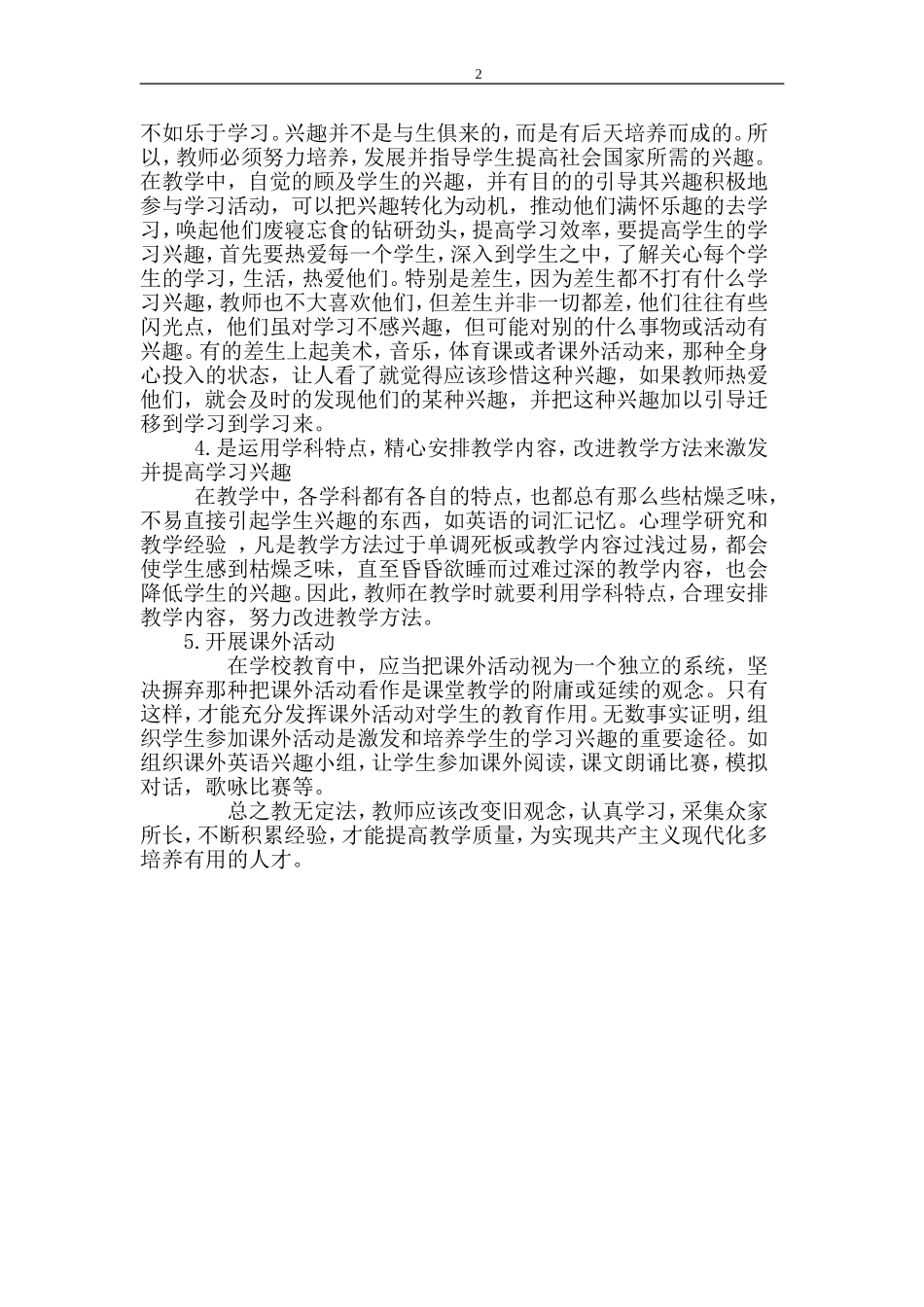 2

不如乐于学习。兴趣并不是与生俱来的，而是有后天培养而成的。所以，教师必须努力培养，发展并指导学生提高社会国家所需的兴趣。在教学中，自觉的顾及学生的兴趣，并有目的的引导其兴趣积极地参与学习活动，可以把兴趣转化为动机，推动他们满怀乐趣的去学习，唤起他们废寝忘食的钻研劲头，提高学习效率，要提高学生的学习兴趣，首先要热爱每一个学生，深入到学生之中，了解关心每个学生的学习，生活，热爱他们。特别是差生，因为差生都不打有什么学习兴趣，教师也不大喜欢他们，但差生并非一切都差，他们往往有些闪光点，他们虽对学习不感兴趣，但可能对别的什么事物或活动有兴趣。有的差生上起美术，音乐，体育课或者课外活动来，那种全身心投入的状态，让人看了就觉得应该珍惜这种兴趣，如果教师热爱他们，就会及时的发现他们的某种兴趣，并把这种兴趣加以引导迁移到学习到学习来。

4.是运用学科特点，精心安排教学内容，改进教学方法来激发并提高学习兴趣

在教学中，各学科都有各自的特点，也都总有那么些枯燥乏味，不易直接引起学生兴趣的东西，如英语的词汇记忆。心理学研究和教学经验 ，凡是教学方法过于单调死板或教学内容过浅过易，都会使学生感到枯燥乏味，直至昏昏欲睡而过难过深的教学内容，也会降低学生的兴趣。因此，教师在教学时就要利用学科特点，合理安排教学内容，努力改进教学方法。

5.开展课外活动

在学校教育中，应当把课外活动视为一个独立的系统，坚决摒弃那种把课外活动看作是课堂教学的附庸或延续的观念。只有这样，才能充分发挥课外活动对学生的教育作用。无数事实证明，组织学生参加课外活动是激发和培养学生的学习兴趣的重要途径。如组织课外英语兴趣小组，让学生参加课外阅读，课文朗诵比赛，模拟对话，歌咏比赛等。

总之教无定法，教师应该改变旧观念，认真学习，采集众家所长，不断积累经验，才能提高教学质量，为实现共产主义现代化多培养有用的人才。